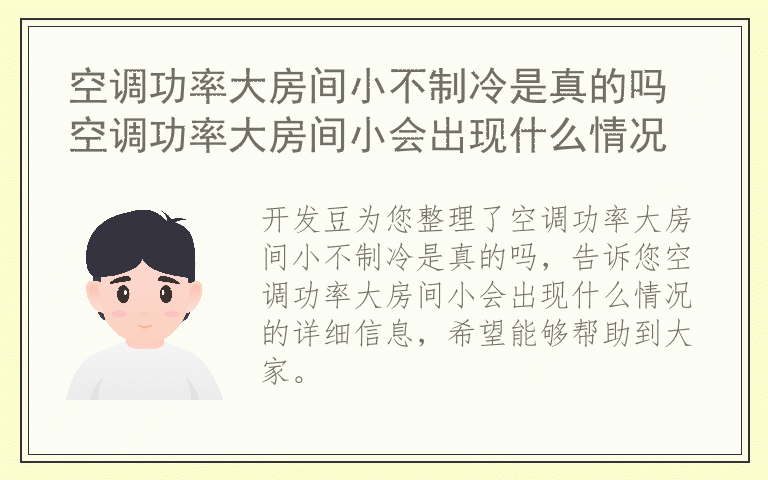 空调功率大房间小不制冷是真的吗
空调功率大房间小会出现什么情况

开发豆为您整理了空调功率大房间小不制冷是真的吗，告诉您空调功率大房间小会出现什么情况的详细信息，希望能够帮助到大家。